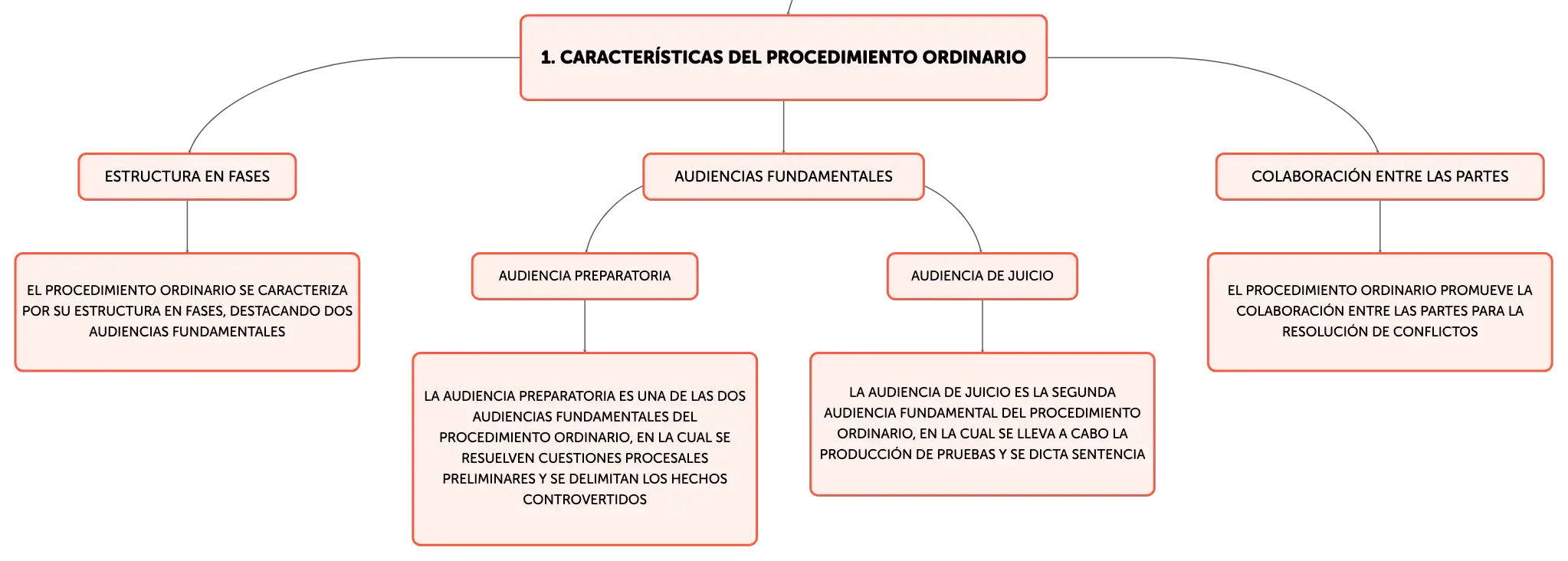 1. CARACTERÍSTICAS DEL PROCEDIMIENTO ORDINARIO

ESTRUCTURA EN FASES

EL PROCEDIMIENTO ORDINARIO SE CARACTERIZA POR SU ESTRUCTURA EN FASES, DESTACANDO DOS AUDIENCIAS FUNDAMENTALES

AUDIENCIAS FUNDAMENTALES

AUDIENCIA PREPARATORIA

LA AUDIENCIA PREPARATORIA ES UNA DE LAS DOS AUDIENCIAS FUNDAMENTALES DEL PROCEDIMIENTO ORDINARIO, EN LA CUAL SE RESUELVEN CUESTIONES PROCESALES PRELIMINARES Y SE DELIMITAN LOS HECHOS CONTROVERTIDOS

AUDIENCIA DE JUICIO

LA AUDIENCIA DE JUICIO ES LA SEGUNDA AUDIENCIA FUNDAMENTAL DEL PROCEDIMIENTO ORDINARIO, EN LA CUAL SE LLEVA A CABO LA PRODUCCIÓN DE PRUEBAS Y SE DICTA SENTENCIA

COLABORACIÓN ENTRE LAS PARTES

EL PROCEDIMIENTO ORDINARIO PROMUEVE LA COLABORACIÓN ENTRE LAS PARTES PARA LA RESOLUCIÓN DE CONFLICTOS